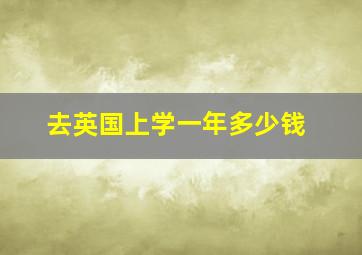 去英国上学一年多少钱